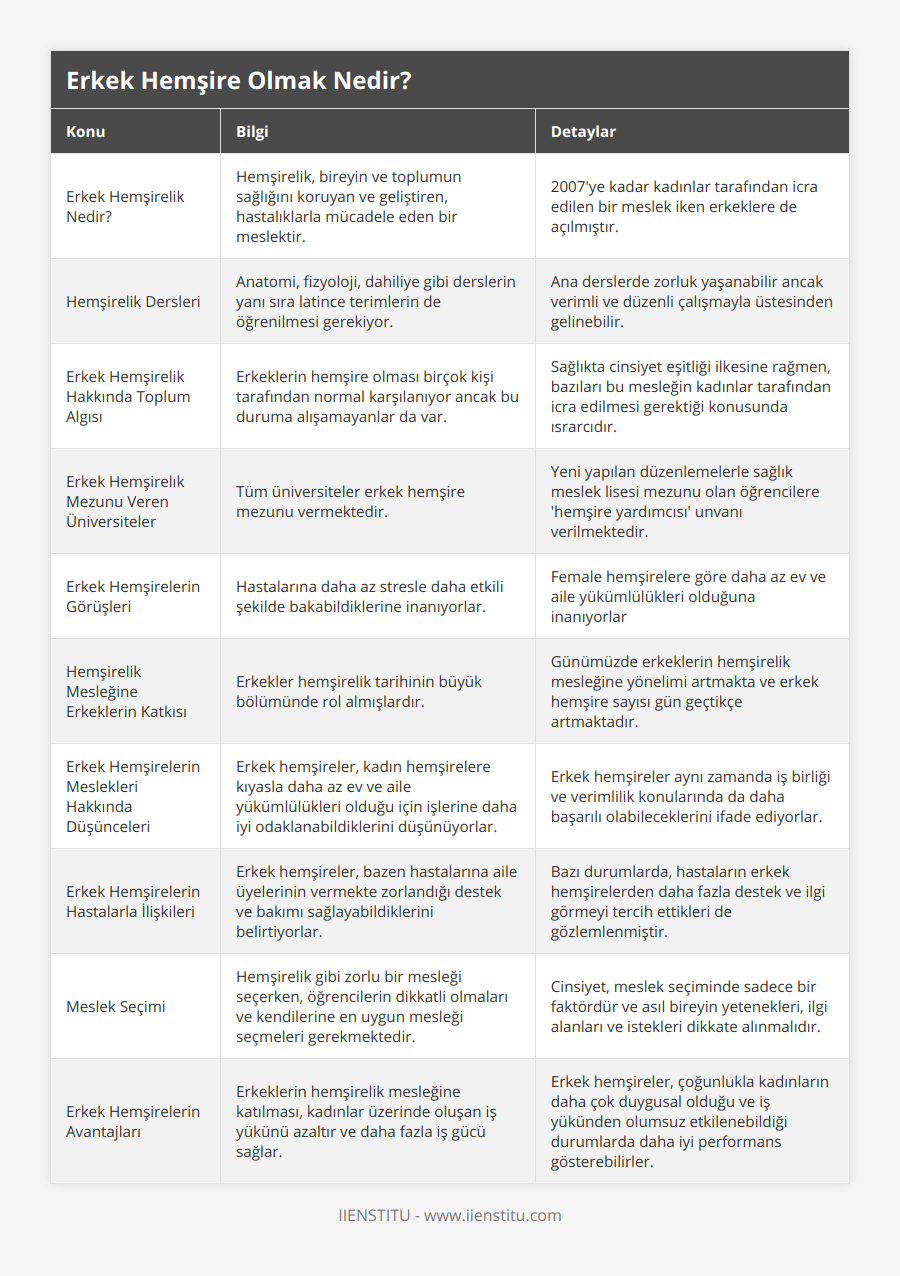 Erkek Hemşire Olmak Nedir?

| Konu | Bilgi | Detaylar |
|---|---|---|
| Erkek Hemşirelik Nedir? | Hemşirelik, bireyin ve toplumun sağlığını koruyan ve geliştiren, hastalıklarla mücadele eden bir meslektir. | 2007'ye kadar kadınlar tarafından icra edilen bir meslek iken erkeklere de açılmıştır. |
| Hemşirelik Dersleri | Anatomi, fizyoloji, dahiliye gibi derslerin yanı sıra latince terimlerin de öğrenilmesi gerekiyor. | Ana derslerde zorluk yaşanabilir ancak verimli ve düzenli çalışmayla üstesinden gelinebilir. |
| Erkek Hemşirelik Hakkında Toplum Algısı | Erkeklerin hemşire olması birçok kişi tarafından normal karşılanıyor ancak bu duruma alışamayanlar da var. | Sağlıkta cinsiyet eşitliği ilkesine rağmen, bazıları bu mesleğin kadınlar tarafından icra edilmesi gerektiği konusunda ısrarcıdır. |
| Erkek Hemşirelık Mezunu Veren Üniversiteler | Tüm üniversiteler erkek hemşire mezunu vermektedir. | Yeni yapılan düzenlemelerle sağlık meslek lisesi mezunu olan öğrencilere 'hemşire yardımcısı' unvanı verilmektedir. |
| Erkek Hemşirelerin Görüşleri | Hastalarına daha az stresle daha etkili şekilde bakabildiklerine inanıyorlar. | Female hemşirelere göre daha az ev ve aile yükümlülükleri olduğuna inanıyorlar |
| Hemşirelik Mesleğine Erkeklerin Katkısı | Erkekler hemşirelik tarihinin büyük bölümünde rol almışlardır. | Günümüzde erkeklerin hemşirelik mesleğine yönelimi artmakta ve erkek hemşire sayısı gün geçtikçe artmaktadır. |
| Erkek Hemşirelerin Meslekleri Hakkında Düşünceleri | Erkek hemşireler, kadın hemşirelere kıyasla daha az ev ve aile yükümlülükleri olduğu için işlerine daha iyi odaklanabildiklerini düşünüyorlar. | Erkek hemşireler aynı zamanda iş birliği ve verimlilik konularında da daha başarılı olabileceklerini ifade ediyorlar. |
| Erkek Hemşirelerin Hastalarla İlişkileri | Erkek hemşireler, bazen hastalarına aile üyelerinin vermekte zorlandığı destek ve bakımı sağlayabildiklerini belirtiyorlar. | Bazı durumlarda, hastaların erkek hemşirelerden daha fazla destek ve ilgi görmeyi tercih ettikleri de gözlemlenmiştir. |
| Meslek Seçimi | Hemşirelik gibi zorlu bir mesleği seçerken, öğrencilerin dikkatli olmaları ve kendilerine en uygun mesleği seçmeleri gerekmektedir. | Cinsiyet, meslek seçiminde sadece bir faktördür ve asıl bireyin yetenekleri, ilgi alanları ve istekleri dikkate alınmalıdır. |
| Erkek Hemşirelerin Avantajları | Erkeklerin hemşirelik mesleğine katılması, kadınlar üzerinde oluşan iş yükünü azaltır ve daha fazla iş gücü sağlar. | Erkek hemşireler, çoğunlukla kadınların daha çok duygusal olduğu ve iş yükünden olumsuz etkilenebildiği durumlarda daha iyi performans gösterebilirler. |

IIENSTITU - www.iienstitu.com